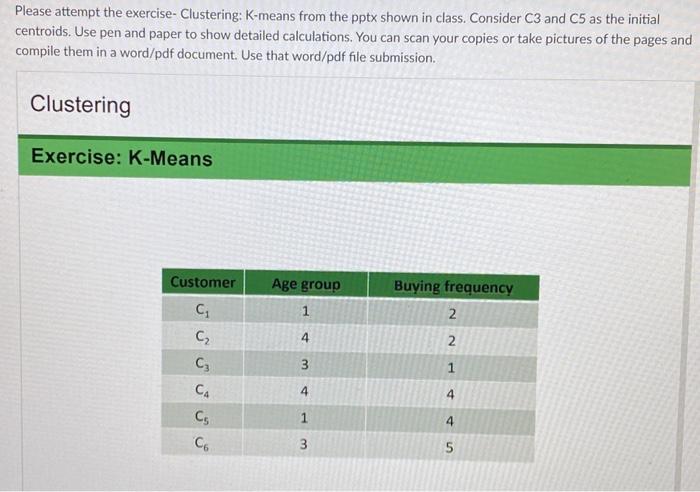 Please attempt the exercise- Clustering: K-means from the pptx shown in class. Consider C3 and C5 as the initial centroids. Use pen and paper to show detailed calculations. You can scan your copies or take pictures of the pages and compile them in a word/pdf document. Use that word/pdf file submission.

Clustering

Exercise: K-Means

| Customer | Age group | Buying frequency |
|---|---|---|
| $C_1$ | 1 | 2 |
| $C_2$ | 4 | 2 |
| $C_3$ | 3 | 1 |
| $C_4$ | 4 | 4 |
| $C_5$ | 1 | 4 |
| $C_6$ | 3 | 5 |